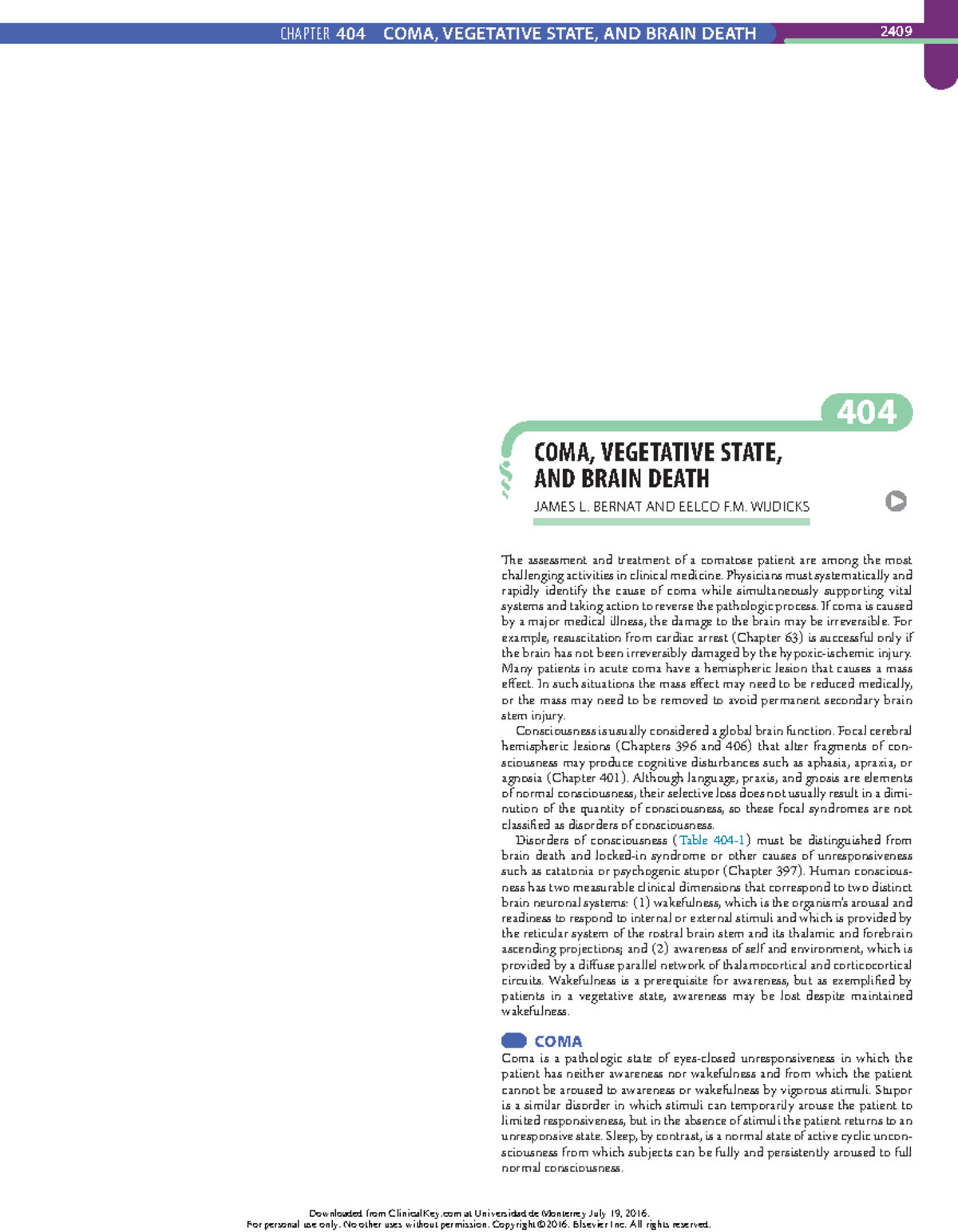 CHAPTER 404 COMA, VEGETATIVE STATE, AND BRAIN DEATH

2409

404

COMA, VEGETATIVE STATE, AND BRAIN DEATH

JAMES L. BERNAT AND EELCO F.M. WIJDICKS

The assessment and treatment of a comatose patient are among the most challenging activities in clinical medicine. Physicians must systematically and rapidly identify the cause of coma while simultaneously supporting vital systems and taking action to reverse the pathologic process. If coma is caused by a major medical illness, the damage to the brain may be irreversible. For example, resuscitation from cardiac arrest (Chapter 63) is successful only if the brain has not been irreversibly damaged by the hypoxic-ischemic injury. Many patients in acute coma have a hemispheric lesion that causes a mass effect. In such situations the mass effect may need to be reduced medically, or the mass may need to be removed to avoid permanent secondary brain stem injury.

Consciousness is usually considered a global brain function. Focal cerebral hemispheric lesions (Chapters 396 and 406) that alter fragments of consciousness may produce cognitive disturbances such as aphasia, apraxia, or agnosia (Chapter 401). Although language, praxis, and gnosis are elements of normal consciousness, their selective loss does not usually result in a diminution of the quantity of consciousness, so these focal syndromes are not classified as disorders of consciousness.

Disorders of consciousness (Table 404-1) must be distinguished from brain death and locked-in syndrome or other causes of unresponsiveness such as catatonia or psychogenic stupor (Chapter 397). Human consciousness has two measurable clinical dimensions that correspond to two distinct brain neuronal systems: (1) wakefulness, which is the organism's arousal and readiness to respond to internal or external stimuli and which is provided by the reticular system of the rostral brain stem and its thalamic and forebrain ascending projections; and (2) awareness of self and environment, which is provided by a diffuse parallel network of thalamocortical and corticocortical circuits. Wakefulness is a prerequisite for awareness, but as exemplified by patients in a vegetative state, awareness may be lost despite maintained wakefulness.

COMA

Coma is a pathologic state of eyes-closed unresponsiveness in which the patient has neither awareness nor wakefulness and from which the patient cannot be aroused to awareness or wakefulness by vigorous stimuli. Stupor is a similar disorder in which stimuli can temporarily arouse the patient to limited responsiveness, but in the absence of stimuli the patient returns to an unresponsive state. Sleep, by contrast, is a normal state of active cyclic unconsciousness from which subjects can be fully and persistently aroused to full normal consciousness.

Downloaded from ClinicalKey.com at Universidad de Monterrey July 19, 2016.
For personal use only. No other uses without permission. Copyright ©2016. Elsevier Inc. All rights reserved.